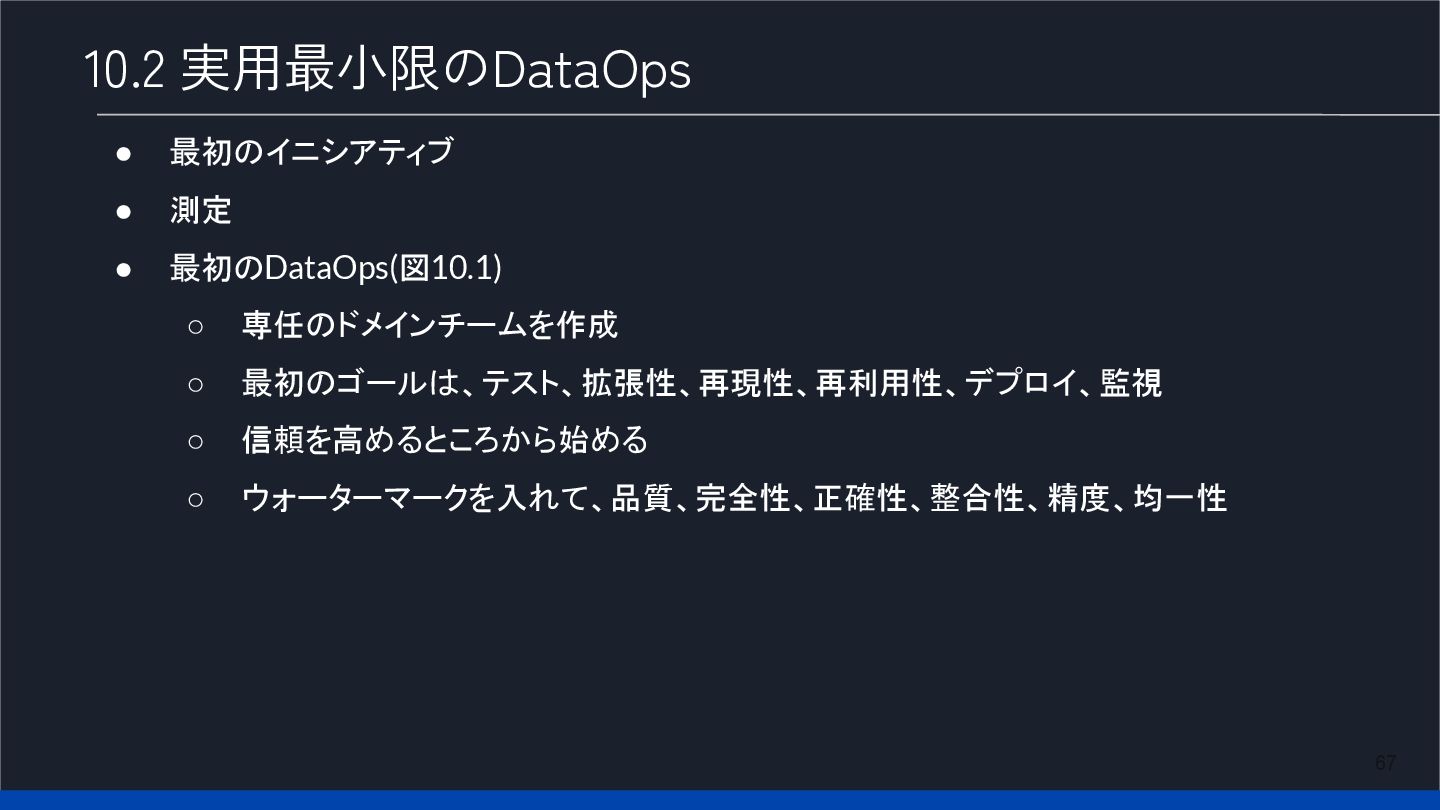 10.2 実用最小限のDataOps

• 最初のイニシアティブ
• 測定
• 最初のDataOps(図10.1)
○ 専任のドメインチームを作成
○ 最初のゴールは、テスト、拡張性、再現性、再利用性、デプロイ、監視
○ 信頼を高めるところから始める
○ ウォーターマークを入れて、品質、完全性、正確性、整合性、精度、均一性

67